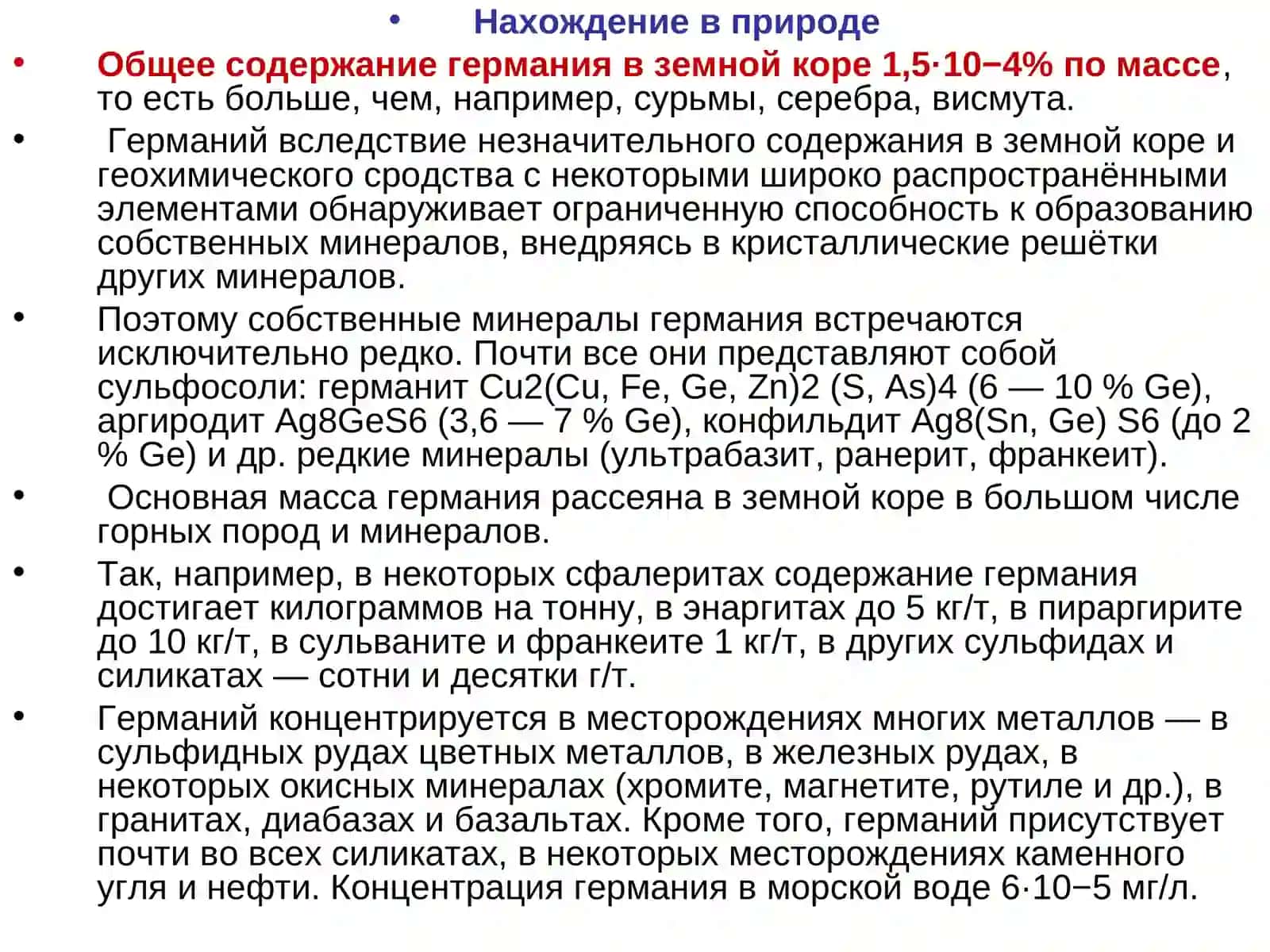 • Нахождение в природе

• Общее содержание германия в земной коре 1,5·10−4% по массе, то есть больше, чем, например, сурьмы, серебра, висмута.

• Германий вследствие незначительного содержания в земной коре и геохимического сродства с некоторыми широко распространёнными элементами обнаруживает ограниченную способность к образованию собственных минералов, внедряясь в кристаллические решётки других минералов.

• Поэтому собственные минералы германия встречаются исключительно редко. Почти все они представляют собой сульфосоли: германит Cu2(Cu, Fe, Ge, Zn)2 (S, As)4 (6 — 10 % Ge), аргиродит Ag8GeS6 (3,6 — 7 % Ge), конфильдит Ag8(Sn, Ge) S6 (до 2 % Ge) и др. редкие минералы (ультрабазит, ранерит, франкеит).

• Основная масса германия рассеяна в земной коре в большом числе горных пород и минералов.

• Так, например, в некоторых сфалеритах содержание германия достигает килограммов на тонну, в энаргитах до 5 кг/т, в пираргирите до 10 кг/т, в сульваните и франкеите 1 кг/т, в других сульфидах и силикатах — сотни и десятки г/т.

• Германий концентрируется в месторождениях многих металлов — в сульфидных рудах цветных металлов, в железных рудах, в некоторых окисных минералах (хромите, магнетите, рутиле и др.), в гранитах, диабазах и базальтах. Кроме того, германий присутствует почти во всех силикатах, в некоторых месторождениях каменного угля и нефти. Концентрация германия в морской воде 6·10−5 мг/л.